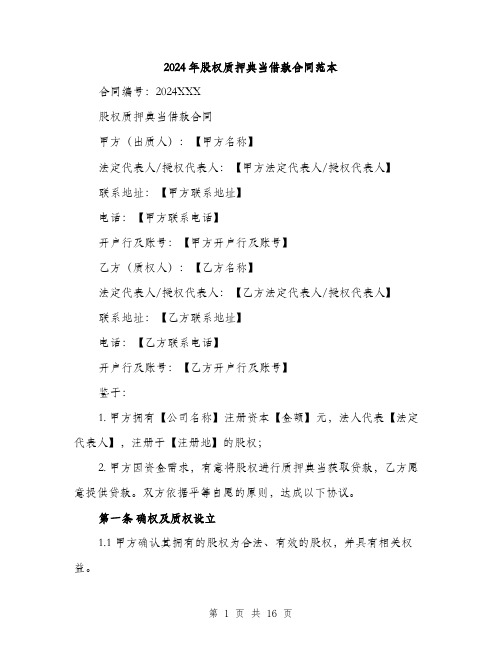 2024年股权质押典当借款合同范本

合同编号：2024XXX

股权质押典当借款合同

甲方（出质人）：【甲方名称】

法定代表人/授权代表人：【甲方法定代表人/授权代表人】

联系地址：【甲方联系地址】

电话：【甲方联系电话】

开户行及账号：【甲方开户行及账号】

乙方（质权人）：【乙方名称】

法定代表人/授权代表人：【乙方法定代表人/授权代表人】

联系地址：【乙方联系地址】

电话：【乙方联系电话】

开户行及账号：【乙方开户行及账号】

鉴于：

1. 甲方拥有【公司名称】注册资本【金额】元，法人代表【法定代表人】，注册于【注册地】的股权；

2. 甲方因资金需求，有意将股权进行质押典当获取贷款，乙方愿意提供贷款。双方依据平等自愿的原则，达成以下协议。

第一条 确权及质权设立

1.1 甲方确认其拥有的股权为合法、有效的股权，并具有相关权益。

第 1 页 共 16 页